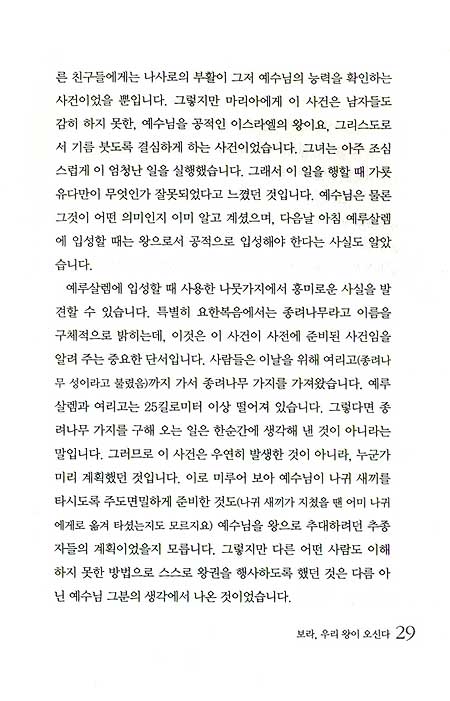 른 친구들에게는 나사로의 부활이 그저 예수님의 능력을 확인하는 사건이었을 뿐입니다. 그렇지만 마리아에게 이 사건은 남자들도 감히 하지 못한, 예수님을 공적인 이스라엘의 왕이요, 그리스도로서 기름 붓도록 결심하게 하는 사건이었습니다. 그녀는 아주 조심스럽게 이 엄청난 일을 실행했습니다. 그래서 이 일을 행할 때 가룟 유다만이 무엇인가 잘못되었다고 느꼈던 것입니다. 예수님은 물론 그것이 어떤 의미인지 이미 알고 계셨으며, 다음날 아침 예루살렘에 입성할 때는 왕으로서 공적으로 입성해야 한다는 사실도 알았습니다.

예루살렘에 입성할 때 사용한 나뭇가지에서 흥미로운 사실을 발견할 수 있습니다. 특별히 요한복음에서는 종려나무라고 이름을 구체적으로 밝히는데, 이것은 이 사건이 사전에 준비된 사건임을 알려 주는 중요한 단서입니다. 사람들은 이날을 위해 여리고(종려나무 성이라고 불렸음)까지 가서 종려나무 가지를 가져왔습니다. 예루살렘과 여리고는 25킬로미터 이상 떨어져 있습니다. 그렇다면 종려나무 가지를 구해 오는 일은 한순간에 생각해 낸 것이 아니라는 말입니다. 그러므로 이 사건은 우연히 발생한 것이 아니라, 누군가 미리 계획했던 것입니다. 이로 미루어 보아 예수님이 나귀 새끼를 타시도록 주도면밀하게 준비한 것도(나귀 새끼가 지쳤을 땐 어미 나귀에게로 옮겨 타셨는지도 모르지요) 예수님을 왕으로 추대하려던 추종자들의 계획이었을지 모릅니다. 그렇지만 다른 어떤 사람도 이해하지 못한 방법으로 스스로 왕권을 행사하도록 했던 것은 다름 아닌 예수님 그분의 생각에서 나온 것이었습니다.

보라, 우리 왕이 오신다 29